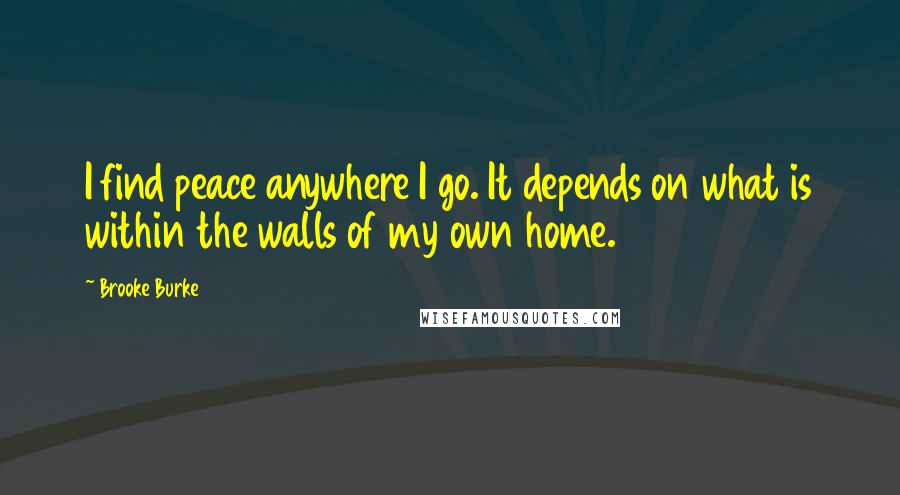 I find peace anywhere I go. It depends on what is within the walls of my own home.

~ Brooke Burke

WISEFAMOUSQUOTES.COM